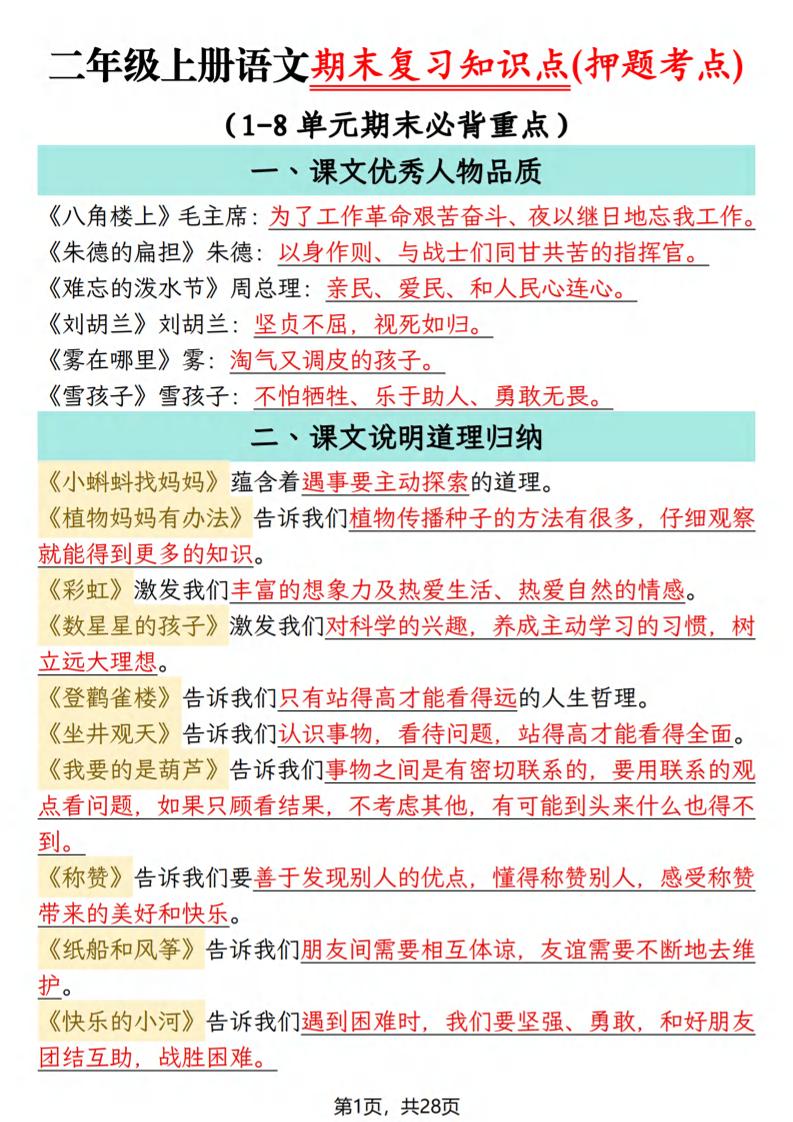 二年级上册语文期末复习知识点(押题考点)

（1-8 单元期末必背重点）

一、课文优秀人物品质

《八角楼上》毛主席：为了工作革命艰苦奋斗、夜以继日地忘我工作。
《朱德的扁担》朱德：以身作则、与战士们同甘共苦的指挥官。
《难忘的泼水节》周总理：亲民、爱民、和人民心连心。
《刘胡兰》刘胡兰：坚贞不屈，视死如归。
《雾在哪里》雾：淘气又调皮的孩子。
《雪孩子》雪孩子：不怕牺牲、乐于助人、勇敢无畏。

二、课文说明道理归纳

《小蝌蚪找妈妈》蕴含着遇事要主动探索的道理。
《植物妈妈有办法》告诉我们植物传播种子的方法有很多，仔细观察就能得到更多的知识。
《彩虹》激发我们丰富的想象力及热爱生活、热爱自然的情感。
《数星星的孩子》激发我们对科学的兴趣，养成主动学习的习惯，树立远大理想。
《登鹳雀楼》告诉我们只有站得高才能看得远的人生哲理。
《坐井观天》告诉我们认识事物，看待问题，站得高才能看得全面。
《我要的是葫芦》告诉我们事物之间是有密切联系的，要用联系的观点看问题，如果只顾看结果，不考虑其他，有可能到头来什么也得不到。
《称赞》告诉我们要善于发现别人的优点，懂得称赞别人，感受称赞带来的美好和快乐。
《纸船和风筝》告诉我们朋友间需要相互体谅，友谊需要不断地去维护。
《快乐的小河》告诉我们遇到困难时，我们要坚强、勇敢，和好朋友团结互助，战胜困难。

第1页，共28页